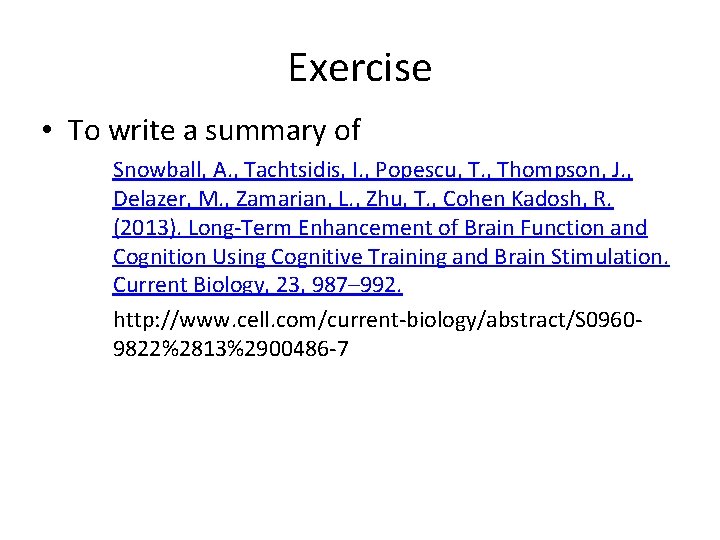 Exercise

• To write a summary of

Snowball, A., Tachtsidis, I., Popescu, T., Thompson, J., Delazer, M., Zamarian, L., Zhu, T., Cohen Kadosh, R. (2013). Long-Term Enhancement of Brain Function and Cognition Using Cognitive Training and Brain Stimulation. Current Biology, 23, 987–992.

http://www.cell.com/current-biology/abstract/S0960-9822%2813%2900486-7